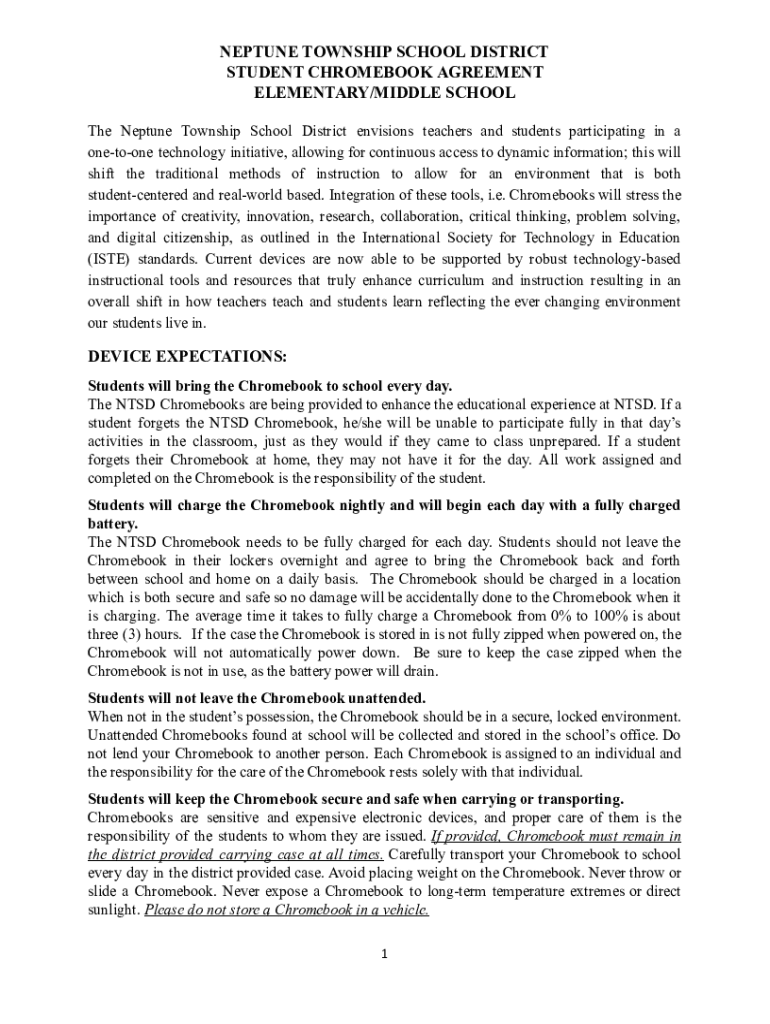 NEPTUNE TOWNSHIP SCHOOL DISTRICT
STUDENT CHROMEBOOK AGREEMENT
ELEMENTARY/MIDDLE SCHOOL

The Neptune Township School District envisions teachers and students participating in a one-to-one technology initiative, allowing for continuous access to dynamic information; this will shift the traditional methods of instruction to allow for an environment that is both student-centered and real-world based. Integration of these tools, i.e. Chromebooks will stress the importance of creativity, innovation, research, collaboration, critical thinking, problem solving, and digital citizenship, as outlined in the International Society for Technology in Education (ISTE) standards. Current devices are now able to be supported by robust technology-based instructional tools and resources that truly enhance curriculum and instruction resulting in an overall shift in how teachers teach and students learn reflecting the ever changing environment our students live in.

DEVICE EXPECTATIONS:

Students will bring the Chromebook to school every day.
The NTSD Chromebooks are being provided to enhance the educational experience at NTSD. If a student forgets the NTSD Chromebook, he/she will be unable to participate fully in that day's activities in the classroom, just as they would if they came to class unprepared. If a student forgets their Chromebook at home, they may not have it for the day. All work assigned and completed on the Chromebook is the responsibility of the student.

Students will charge the Chromebook nightly and will begin each day with a fully charged battery.
The NTSD Chromebook needs to be fully charged for each day. Students should not leave the Chromebook in their lockers overnight and agree to bring the Chromebook back and forth between school and home on a daily basis. The Chromebook should be charged in a location which is both secure and safe so no damage will be accidentally done to the Chromebook when it is charging. The average time it takes to fully charge a Chromebook from 0% to 100% is about three (3) hours. If the case the Chromebook is stored in is not fully zipped when powered on, the Chromebook will not automatically power down. Be sure to keep the case zipped when the Chromebook is not in use, as the battery power will drain.

Students will not leave the Chromebook unattended.
When not in the student's possession, the Chromebook should be in a secure, locked environment. Unattended Chromebooks found at school will be collected and stored in the school's office. Do not lend your Chromebook to another person. Each Chromebook is assigned to an individual and the responsibility for the care of the Chromebook rests solely with that individual.

Students will keep the Chromebook secure and safe when carrying or transporting.
Chromebooks are sensitive and expensive electronic devices, and proper care of them is the responsibility of the students to whom they are issued. If provided, Chromebook must remain in the district provided carrying case at all times. Carefully transport your Chromebook to school every day in the district provided case. Avoid placing weight on the Chromebook. Never throw or slide a Chromebook. Never expose a Chromebook to long-term temperature extremes or direct sunlight. Please do not store a Chromebook in a vehicle.

1